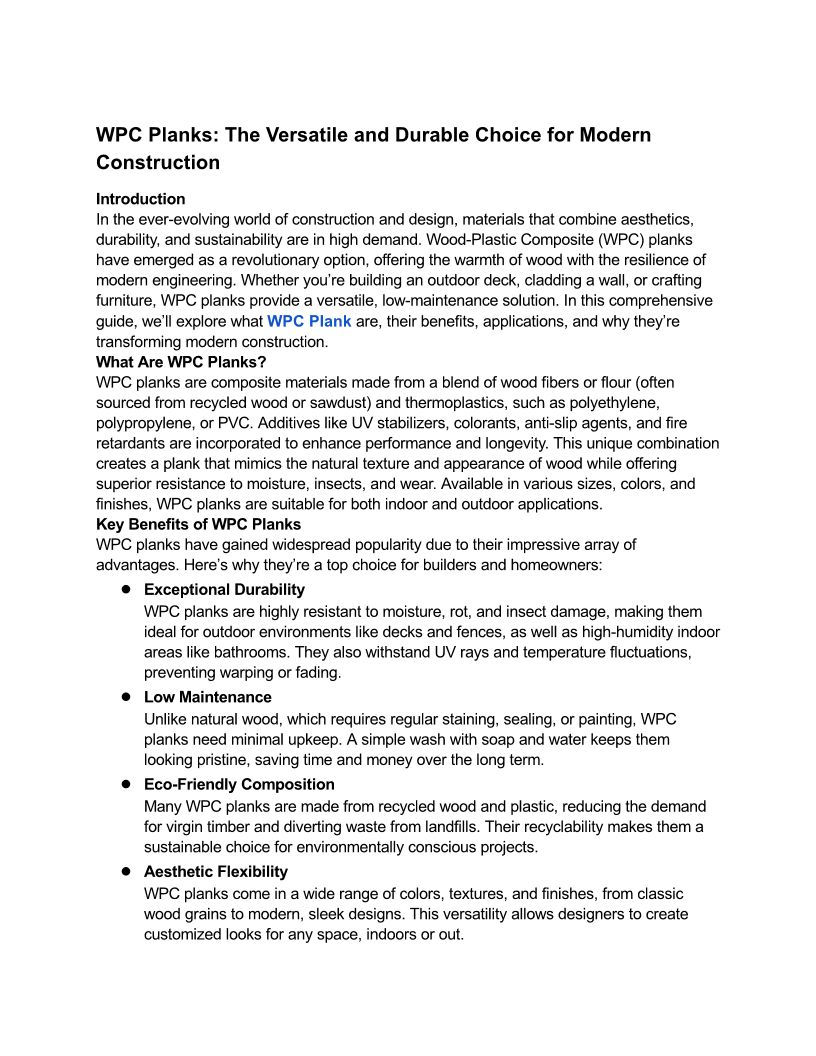 WPC Planks: The Versatile and Durable Choice for Modern Construction

Introduction
In the ever-evolving world of construction and design, materials that combine aesthetics, durability, and sustainability are in high demand. Wood-Plastic Composite (WPC) planks have emerged as a revolutionary option, offering the warmth of wood with the resilience of modern engineering. Whether you're building an outdoor deck, cladding a wall, or crafting furniture, WPC planks provide a versatile, low-maintenance solution. In this comprehensive guide, we'll explore what WPC Plank are, their benefits, applications, and why they're transforming modern construction.
What Are WPC Planks?
WPC planks are composite materials made from a blend of wood fibers or flour (often sourced from recycled wood or sawdust) and thermoplastics, such as polyethylene, polypropylene, or PVC. Additives like UV stabilizers, colorants, anti-slip agents, and fire retardants are incorporated to enhance performance and longevity. This unique combination creates a plank that mimics the natural texture and appearance of wood while offering superior resistance to moisture, insects, and wear. Available in various sizes, colors, and finishes, WPC planks are suitable for both indoor and outdoor applications.
Key Benefits of WPC Planks
WPC planks have gained widespread popularity due to their impressive array of advantages. Here's why they're a top choice for builders and homeowners:

● Exceptional Durability
WPC planks are highly resistant to moisture, rot, and insect damage, making them ideal for outdoor environments like decks and fences, as well as high-humidity indoor areas like bathrooms. They also withstand UV rays and temperature fluctuations, preventing warping or fading.

● Low Maintenance
Unlike natural wood, which requires regular staining, sealing, or painting, WPC planks need minimal upkeep. A simple wash with soap and water keeps them looking pristine, saving time and money over the long term.

● Eco-Friendly Composition
Many WPC planks are made from recycled wood and plastic, reducing the demand for virgin timber and diverting waste from landfills. Their recyclability makes them a sustainable choice for environmentally conscious projects.

● Aesthetic Flexibility
WPC planks come in a wide range of colors, textures, and finishes, from classic wood grains to modern, sleek designs. This versatility allows designers to create customized looks for any space, indoors or out.